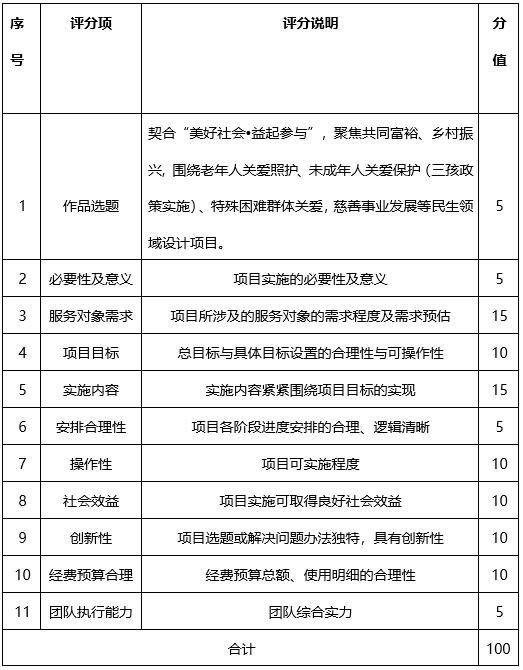 | 序号 | 评分项 | 评分说明 | 分值 |
|---|---|---|---|
| 1 | 作品选题 | 契合“美好社会•益起参与”，聚焦共同富裕、乡村振兴，围绕老年人关爱照护、未成年人关爱保护（三孩政策实施）、特殊困难群体关爱，慈善事业发展等民生领域设计项目。 | 5 |
| 2 | 必要性及意义 | 项目实施的必要性及意义 | 5 |
| 3 | 服务对象需求 | 项目所涉及的服务对象的需求程度及需求预估 | 15 |
| 4 | 项目目标 | 总目标与具体目标设置的合理性与可操作性 | 10 |
| 5 | 实施内容 | 实施内容紧紧围绕项目目标的实现 | 15 |
| 6 | 安排合理性 | 项目各阶段进度安排的合理、逻辑清晰 | 5 |
| 7 | 操作性 | 项目可实施程度 | 10 |
| 8 | 社会效益 | 项目实施可取得良好社会效益 | 10 |
| 9 | 创新性 | 项目选题或解决问题办法独特，具有创新性 | 10 |
| 10 | 经费预算合理 | 经费预算总额、使用明细的合理性 | 10 |
| 11 | 团队执行能力 | 团队综合实力 | 5 |
| 合计 | | | 100 |